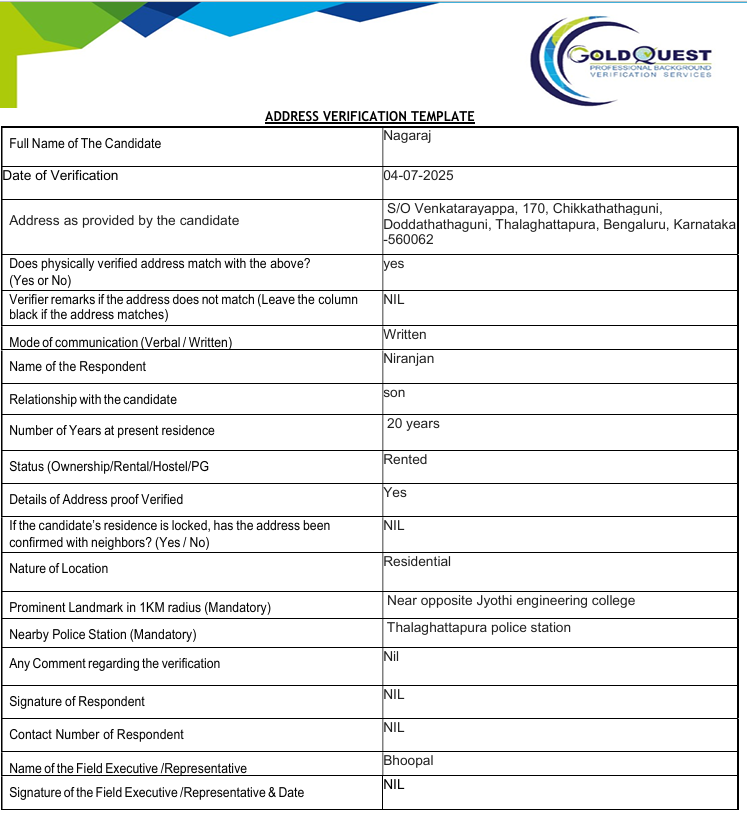 GOLDQUEST
PROFESSIONAL BACKGROUND VERIFICATION SERVICES

ADDRESS VERIFICATION TEMPLATE

| | |
|---|---|
| Full Name of The Candidate | Nagaraj |
| Date of Verification | 04-07-2025 |
| Address as provided by the candidate | S/O Venkatarayappa, 170, Chikkathathaguni, Doddathathaguni, Thalaghattapura, Bengaluru, Karnataka -560062 |
| Does physically verified address match with the above? (Yes or No) | yes |
| Verifier remarks if the address does not match (Leave the column black if the address matches) | NIL |
| Mode of communication (Verbal / Written) | Written |
| Name of the Respondent | Niranjan |
| Relationship with the candidate | son |
| Number of Years at present residence | 20 years |
| Status (Ownership/Rental/Hostel/PG | Rented |
| Details of Address proof Verified | Yes |
| If the candidate's residence is locked, has the address been confirmed with neighbors? (Yes / No) | NIL |
| Nature of Location | Residential |
| Prominent Landmark in 1KM radius (Mandatory) | Near opposite Jyothi engineering college |
| Nearby Police Station (Mandatory) | Thalaghattapura police station |
| Any Comment regarding the verification | Nil |
| Signature of Respondent | NIL |
| Contact Number of Respondent | NIL |
| Name of the Field Executive /Representative | Bhoopal |
| Signature of the Field Executive /Representative & Date | NIL |